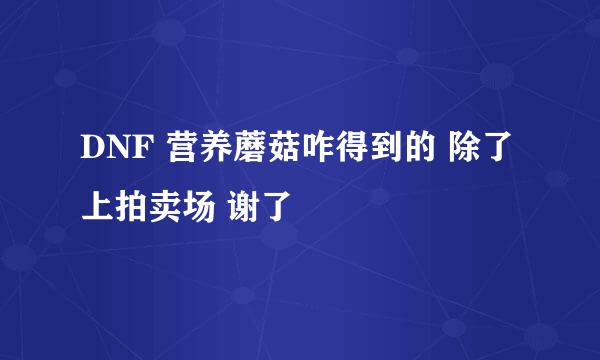 DNF 营养蘑菇咋得到的 除了上拍卖场 谢了